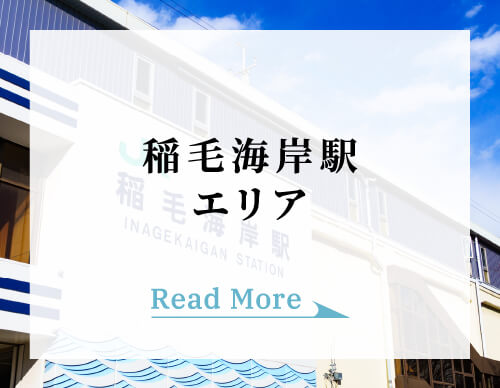 稲毛海岸駅
エリア

稲毛海岸駅
INAGEKAIGAN STATION

Read More